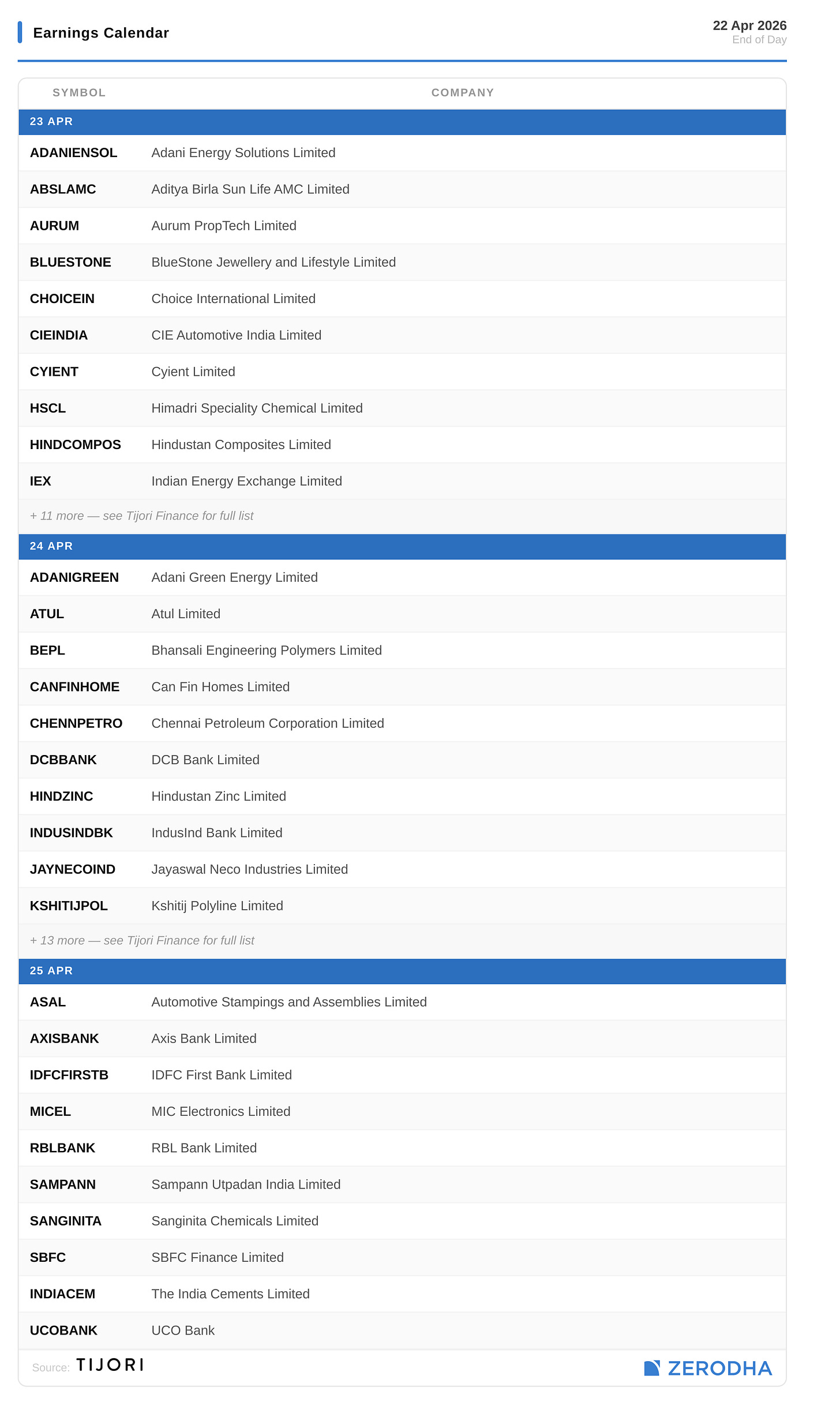 Earnings Calendar

22 Apr 2026
End of Day

| SYMBOL | COMPANY |
|---|---|
| 23 APR | |
| ADANIENSOL | Adani Energy Solutions Limited |
| ABSLAMC | Aditya Birla Sun Life AMC Limited |
| AURUM | Aurum PropTech Limited |
| BLUESTONE | BlueStone Jewellery and Lifestyle Limited |
| CHOICEIN | Choice International Limited |
| CIEINDIA | CIE Automotive India Limited |
| CYIENT | Cyient Limited |
| HSCL | Himadri Speciality Chemical Limited |
| HINDCOMPOS | Hindustan Composites Limited |
| IEX | Indian Energy Exchange Limited |
| + 11 more — see Tijori Finance for full list | |
| 24 APR | |
| ADANIGREEN | Adani Green Energy Limited |
| ATUL | Atul Limited |
| BEPL | Bhansali Engineering Polymers Limited |
| CANFINHOME | Can Fin Homes Limited |
| CHENNPETRO | Chennai Petroleum Corporation Limited |
| DCBBANK | DCB Bank Limited |
| HINDZINC | Hindustan Zinc Limited |
| INDUSINDBK | IndusInd Bank Limited |
| JAYNECOIND | Jayaswal Neco Industries Limited |
| KSHITIJPOL | Kshitij Polyline Limited |
| + 13 more — see Tijori Finance for full list | |
| 25 APR | |
| ASAL | Automotive Stampings and Assemblies Limited |
| AXISBANK | Axis Bank Limited |
| IDFCFIRSTB | IDFC First Bank Limited |
| MICEL | MIC Electronics Limited |
| RBLBANK | RBL Bank Limited |
| SAMPANN | Sampann Utpadan India Limited |
| SANGINITA | Sanginita Chemicals Limited |
| SBFC | SBFC Finance Limited |
| INDIACEM | The India Cements Limited |
| UCOBANK | UCO Bank |

Source: TIJORI

ZERODHA